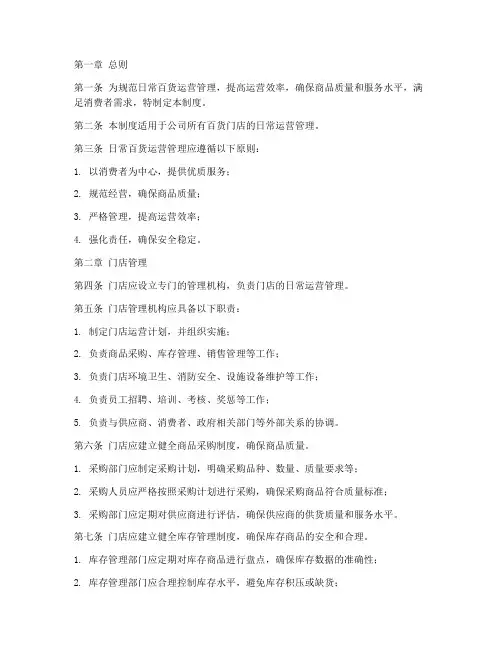 第一章 总则

第一条 为规范日常百货运营管理，提高运营效率，确保商品质量和服务水平，满足消费者需求，特制定本制度。

第二条 本制度适用于公司所有百货门店的日常运营管理。

第三条 日常百货运营管理应遵循以下原则：

1. 以消费者为中心，提供优质服务；

2. 规范经营，确保商品质量；

3. 严格管理，提高运营效率；

4. 强化责任，确保安全稳定。

第二章 门店管理

第四条 门店应设立专门的管理机构，负责门店的日常运营管理。

第五条 门店管理机构应具备以下职责：

1. 制定门店运营计划，并组织实施；

2. 负责商品采购、库存管理、销售管理等工作；

3. 负责门店环境卫生、消防安全、设施设备维护等工作；

4. 负责员工招聘、培训、考核、奖惩等工作；

5. 负责与供应商、消费者、政府相关部门等外部关系的协调。

第六条 门店应建立健全商品采购制度，确保商品质量。

1. 采购部门应制定采购计划，明确采购品种、数量、质量要求等；

2. 采购人员应严格按照采购计划进行采购，确保采购商品符合质量标准；

3. 采购部门应定期对供应商进行评估，确保供应商的供货质量和服务水平。

第七条 门店应建立健全库存管理制度，确保库存商品的安全和合理。

1. 库存管理部门应定期对库存商品进行盘点，确保库存数据的准确性；

2. 库存管理部门应合理控制库存水平，避免库存积压或缺货；